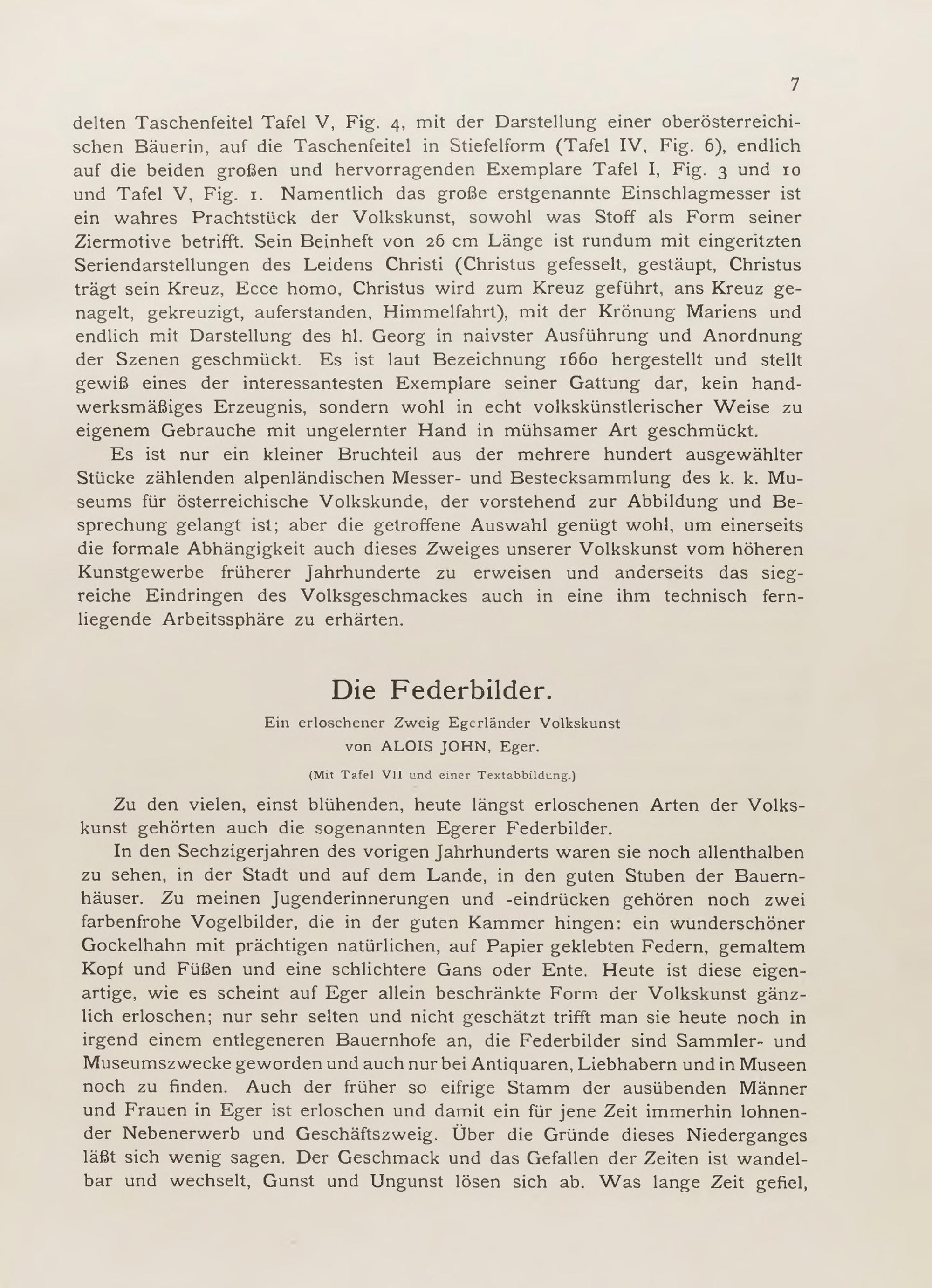 7

delten Taschenfeitel Tafel V, Fig. 4, mit der Darstellung einer oberösterreichischen Bäuerin, auf die Taschenfeitel in Stiefelform (Tafel IV, Fig. 6), endlich auf die beiden großen und hervorragenden Exemplare Tafel I, Fig. 3 und 10 und Tafel V, Fig. 1. Namentlich das große erstgenannte Einschlagmesser ist ein wahres Prachtstück der Volkskunst, sowohl was Stoff als Form seiner Ziermotive betrifft. Sein Beinheft von 26 cm Länge ist rundum mit eingeritzten Seriendarstellungen des Leidens Christi (Christus gefesselt, gestäupt, Christus trägt sein Kreuz, Ecce homo, Christus wird zum Kreuz geführt, ans Kreuz genagelt, gekreuzigt, auferstanden, Himmelfahrt), mit der Krönung Mariens und endlich mit Darstellung des hl. Georg in naivster Ausführung und Anordnung der Szenen geschmückt. Es ist laut Bezeichnung 1660 hergestellt und stellt gewiß eines der interessantesten Exemplare seiner Gattung dar, kein handwerksmäßiges Erzeugnis, sondern wohl in echt volkskünstlerischer Weise zu eigenem Gebrauche mit ungelernter Hand in mühsamer Art geschmückt.

Es ist nur ein kleiner Bruchteil aus der mehrere hundert ausgewählter Stücke zählenden alpenländischen Messer- und Bestecksammlung des k. k. Museums für österreichische Volkskunde, der vorstehend zur Abbildung und Besprechung gelangt ist; aber die getroffene Auswahl genügt wohl, um einerseits die formale Abhängigkeit auch dieses Zweiges unserer Volkskunst vom höheren Kunstgewerbe früherer Jahrhunderte zu erweisen und anderseits das siegreiche Eindringen des Volksgeschmackes auch in eine ihm technisch fernliegende Arbeitssphäre zu erhärten.

Die Federbilder.

Ein erloschener Zweig Egerländer Volkskunst
von ALOIS JOHN, Eger.

(Mit Tafel VII und einer Textabbildung.)

Zu den vielen, einst blühenden, heute längst erloschenen Arten der Volkskunst gehörten auch die sogenannten Egerer Federbilder.

In den Sechzigerjahren des vorigen Jahrhunderts waren sie noch allenthalben zu sehen, in der Stadt und auf dem Lande, in den guten Stuben der Bauernhäuser. Zu meinen Jugenderinnerungen und -eindrücken gehören noch zwei farbenfrohe Vogelbilder, die in der guten Kammer hingen: ein wunderschöner Gockelhahn mit prächtigen natürlichen, auf Papier geklebten Federn, gemaltem Kopf und Füßen und eine schlichtere Gans oder Ente. Heute ist diese eigenartige, wie es scheint auf Eger allein beschränkte Form der Volkskunst gänzlich erloschen; nur sehr selten und nicht geschätzt trifft man sie heute noch in irgend einem entlegeneren Bauernhofe an, die Federbilder sind Sammler- und Museumszwecke geworden und auch nur bei Antiquaren, Liebhabern und in Museen noch zu finden. Auch der früher so eifrige Stamm der ausübenden Männer und Frauen in Eger ist erloschen und damit ein für jene Zeit immerhin lohnender Nebenerwerb und Geschäftszweig. Über die Gründe dieses Niederganges läßt sich wenig sagen. Der Geschmack und das Gefallen der Zeiten ist wandelbar und wechselt, Gunst und Ungunst lösen sich ab. Was lange Zeit gefiel,